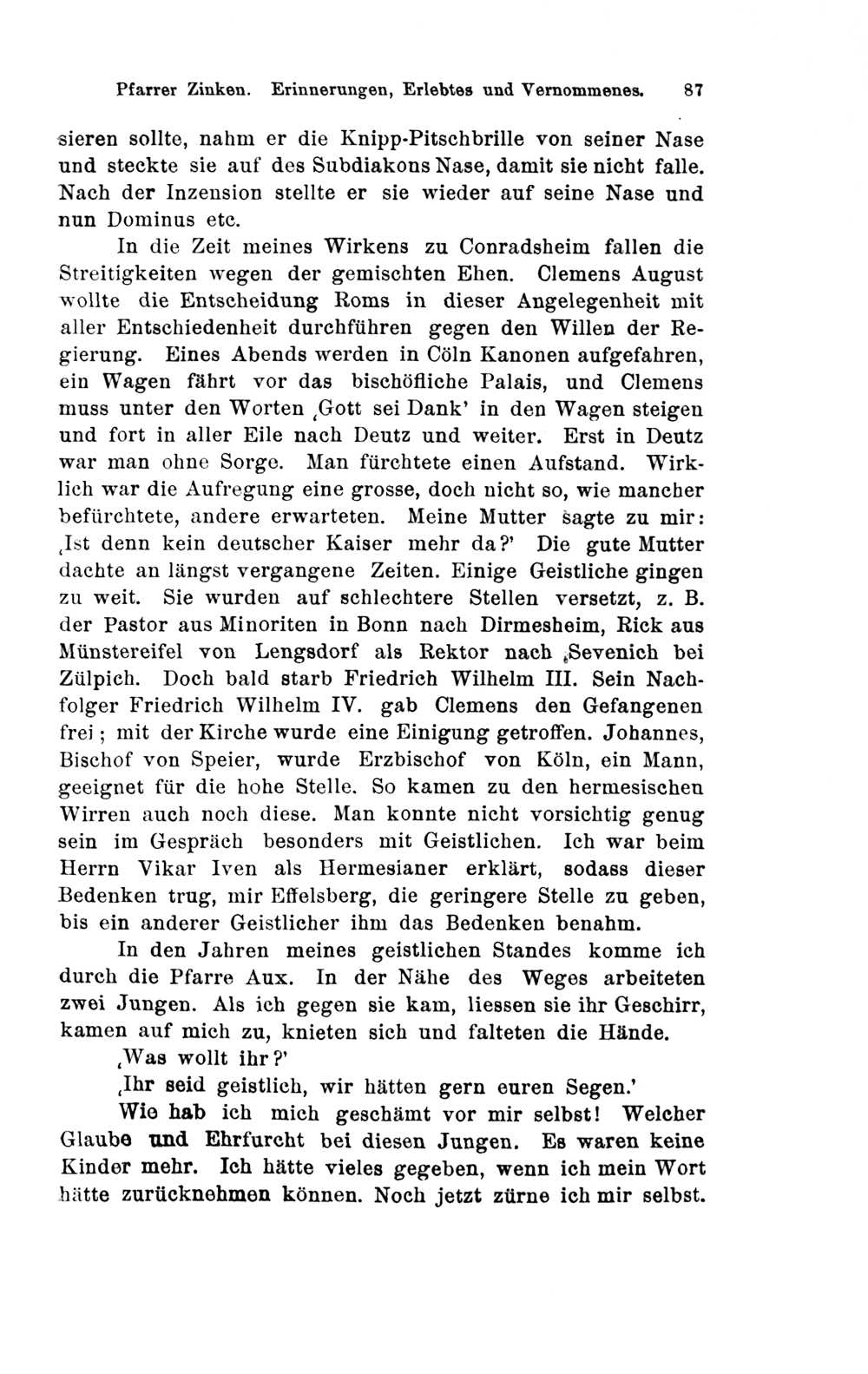 Pfarrer Zinken. Erinnerungen, Erlebtes und Vernommenes. 87

sieren sollte, nahm er die Knipp-Pitschbrille von seiner Nase und steckte sie auf des Subdiakons Nase, damit sie nicht falle. Nach der Inzension stellte er sie wieder auf seine Nase und nun Dominus etc.

In die Zeit meines Wirkens zu Conradsheim fallen die Streitigkeiten wegen der gemischten Ehen. Clemens August wollte die Entscheidung Roms in dieser Angelegenheit mit aller Entschiedenheit durchführen gegen den Willen der Regierung. Eines Abends werden in Cöln Kanonen aufgefahren, ein Wagen fährt vor das bischöfliche Palais, und Clemens muss unter den Worten ‚Gott sei Dank' in den Wagen steigen und fort in aller Eile nach Deutz und weiter. Erst in Deutz war man ohne Sorge. Man fürchtete einen Aufstand. Wirklich war die Aufregung eine grosse, doch nicht so, wie mancher befürchtete, andere erwarteten. Meine Mutter sagte zu mir: ‚Ist denn kein deutscher Kaiser mehr da?' Die gute Mutter dachte an längst vergangene Zeiten. Einige Geistliche gingen zu weit. Sie wurden auf schlechtere Stellen versetzt, z. B. der Pastor aus Minoriten in Bonn nach Dirmesheim, Rick aus Münstereifel von Lengsdorf als Rektor nach ‚Sevenich bei Zülpich. Doch bald starb Friedrich Wilhelm III. Sein Nachfolger Friedrich Wilhelm IV. gab Clemens den Gefangenen frei; mit der Kirche wurde eine Einigung getroffen. Johannes, Bischof von Speier, wurde Erzbischof von Köln, ein Mann, geeignet für die hohe Stelle. So kamen zu den hermesischen Wirren auch noch diese. Man konnte nicht vorsichtig genug sein im Gespräch besonders mit Geistlichen. Ich war beim Herrn Vikar Iven als Hermesianer erklärt, sodass dieser Bedenken trug, mir Effelsberg, die geringere Stelle zu geben, bis ein anderer Geistlicher ihm das Bedenken benahm.

In den Jahren meines geistlichen Standes komme ich durch die Pfarre Aux. In der Nähe des Weges arbeiteten zwei Jungen. Als ich gegen sie kam, liessen sie ihr Geschirr, kamen auf mich zu, knieten sich und falteten die Hände.

‚Was wollt ihr?'

‚Ihr seid geistlich, wir hätten gern euren Segen.'

Wie hab ich mich geschämt vor mir selbst! Welcher Glaube und Ehrfurcht bei diesen Jungen. Es waren keine Kinder mehr. Ich hätte vieles gegeben, wenn ich mein Wort hätte zurücknehmen können. Noch jetzt zürne ich mir selbst.